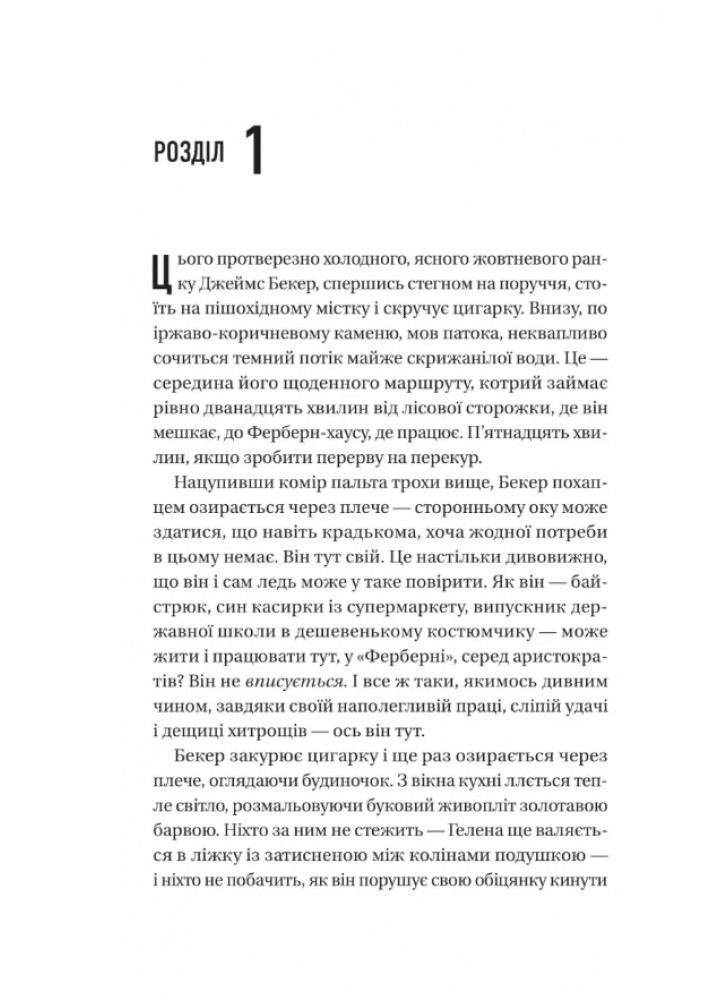 РОЗДІЛ 1

Цього протверезно холодного, ясного жовтневого ранку Джеймс Бекер, спершись стегном на поруччя, стоїть на пішохідному містку і скручує цигарку. Внизу, по іржаво-коричневому каменю, мов патока, неквапливо сочиться темний потік майже скрижанілої води. Це — середина його щоденного маршруту, котрий займає рівно дванадцять хвилин від лісової сторожки, де він мешкає, до Ферберн-хаусу, де працює. П'ятнадцять хвилин, якщо зробити перерву на перекур.

Нацупивши комір пальта трохи вище, Бекер похапцем озирається через плече — сторонньому оку може здатися, що навіть крадькома, хоча жодної потреби в цьому немає. Він тут свій. Це настільки дивовижно, що він і сам ледь може у таке повірити. Як він — байстрюк, син касирки із супермаркету, випускник державної школи в дешевенькому костюмчику — може жити і працювати тут, у «Ферберні», серед аристократів? Він не вписується. І все ж таки, якимось дивним чином, завдяки своїй наполегливій праці, сліпій удачі і дещиці хитрощів — ось він тут.

Бекер закурює цигарку і ще раз озирається через плече, оглядаючи будиночок. З вікна кухні ллється тепле світло, розмальовуючи буковий живопліт золотавою барвою. Ніхто за ним не стежить — Гелена ще валяється в ліжку із затисненою між колінами подушкою — і ніхто не побачить, як він порушує свою обіцянку кинути